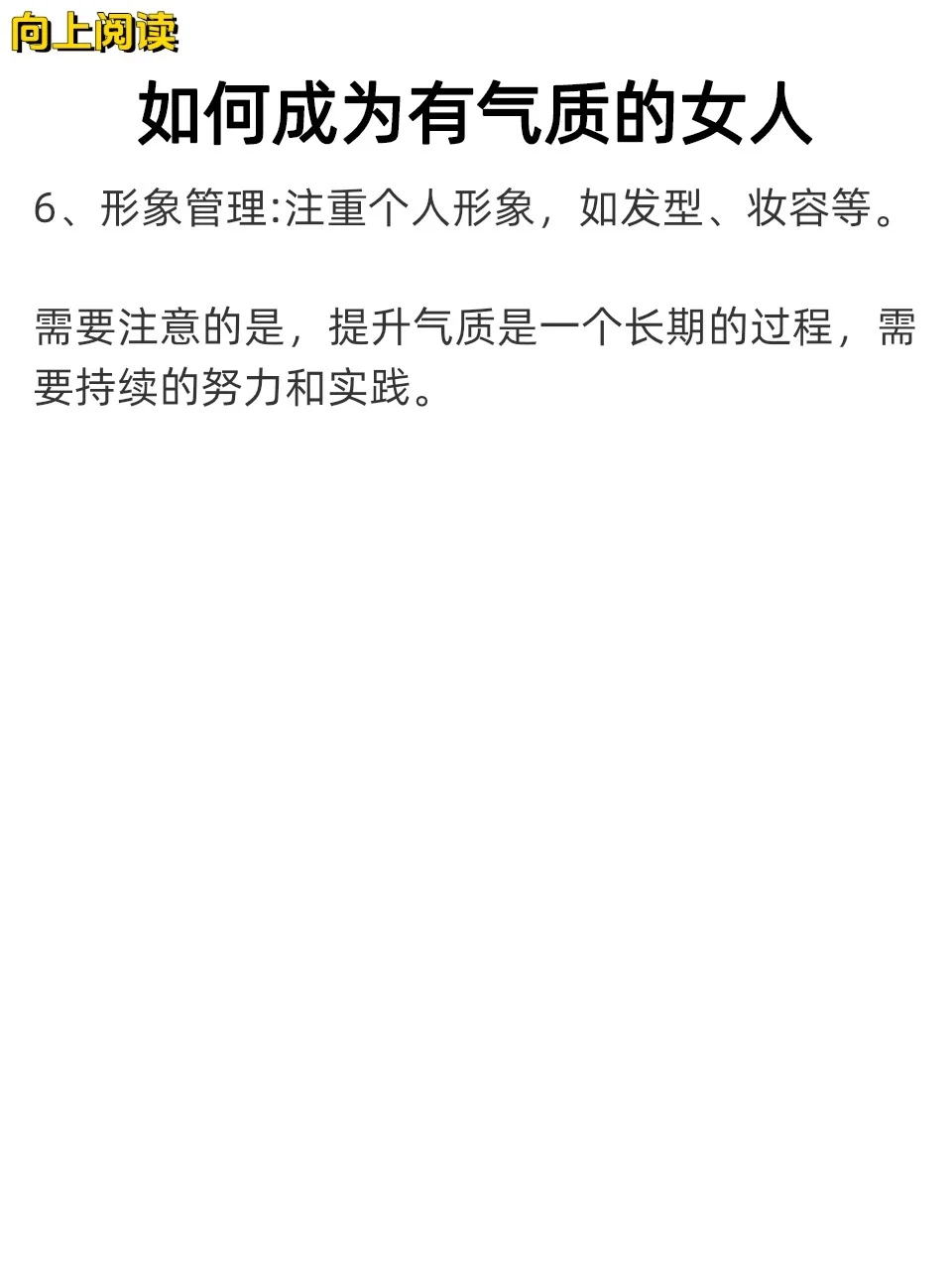 向上阅读

如何成为有气质的女人

6、形象管理:注重个人形象，如发型、妆容等。

需要注意的是，提升气质是一个长期的过程，需要持续的努力和实践。